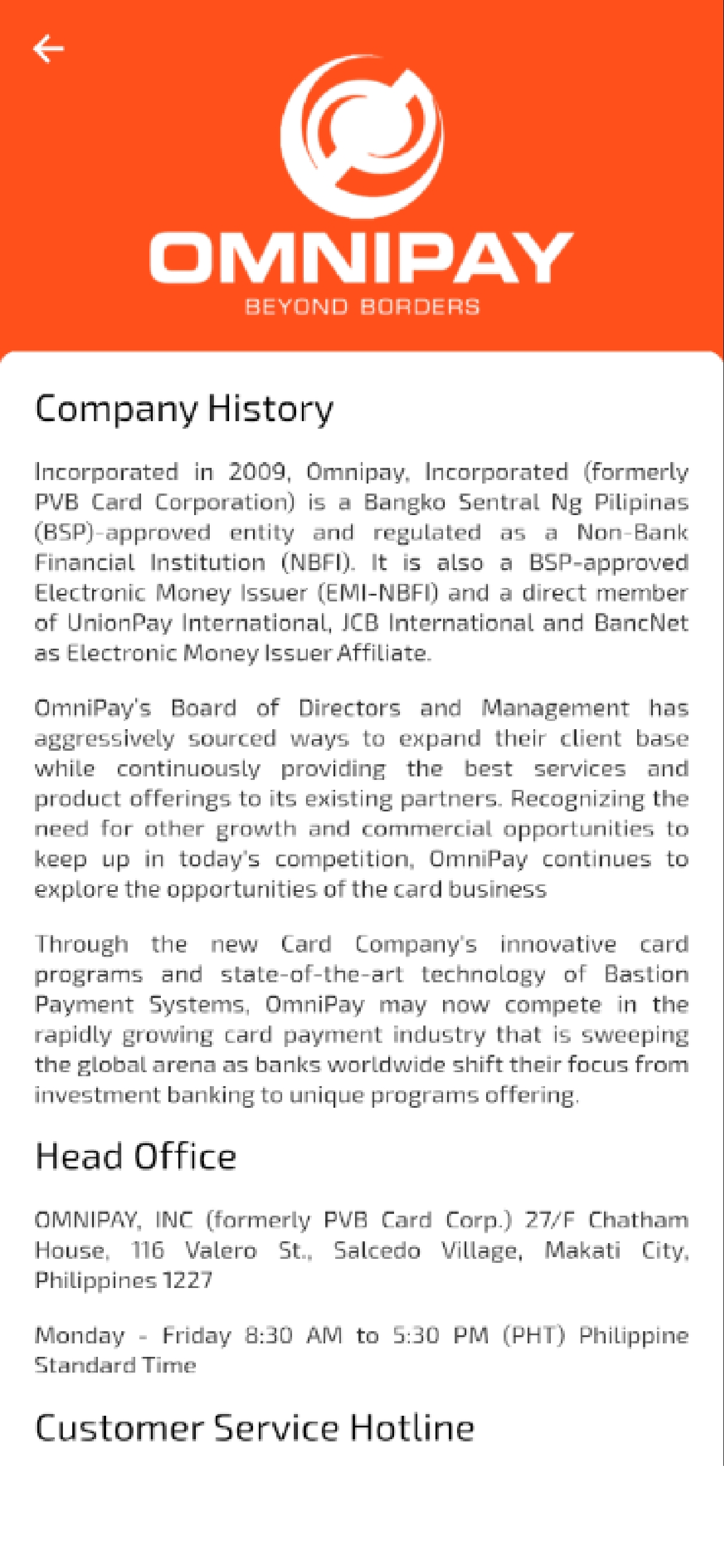 OMNIPAY
BEYOND BORDERS

Company History

Incorporated in 2009, Omnipay, Incorporated (formerly PVB Card Corporation) is a Bangko Sentral Ng Pilipinas (BSP)-approved entity and regulated as a Non-Bank Financial Institution (NBFI). It is also a BSP-approved Electronic Money Issuer (EMI-NBFI) and a direct member of UnionPay International, JCB International and BancNet as Electronic Money Issuer Affiliate.

OmniPay's Board of Directors and Management has aggressively sourced ways to expand their client base while continuously providing the best services and product offerings to its existing partners. Recognizing the need for other growth and commercial opportunities to keep up in today's competition, OmniPay continues to explore the opportunities of the card business

Through the new Card Company's innovative card programs and state-of-the-art technology of Bastion Payment Systems, OmniPay may now compete in the rapidly growing card payment industry that is sweeping the global arena as banks worldwide shift their focus from investment banking to unique programs offering.

Head Office

OMNIPAY, INC (formerly PVB Card Corp.) 27/F Chatham House, 116 Valero St., Salcedo Village, Makati City, Philippines 1227

Monday - Friday 8:30 AM to 5:30 PM (PHT) Philippine Standard Time

Customer Service Hotline